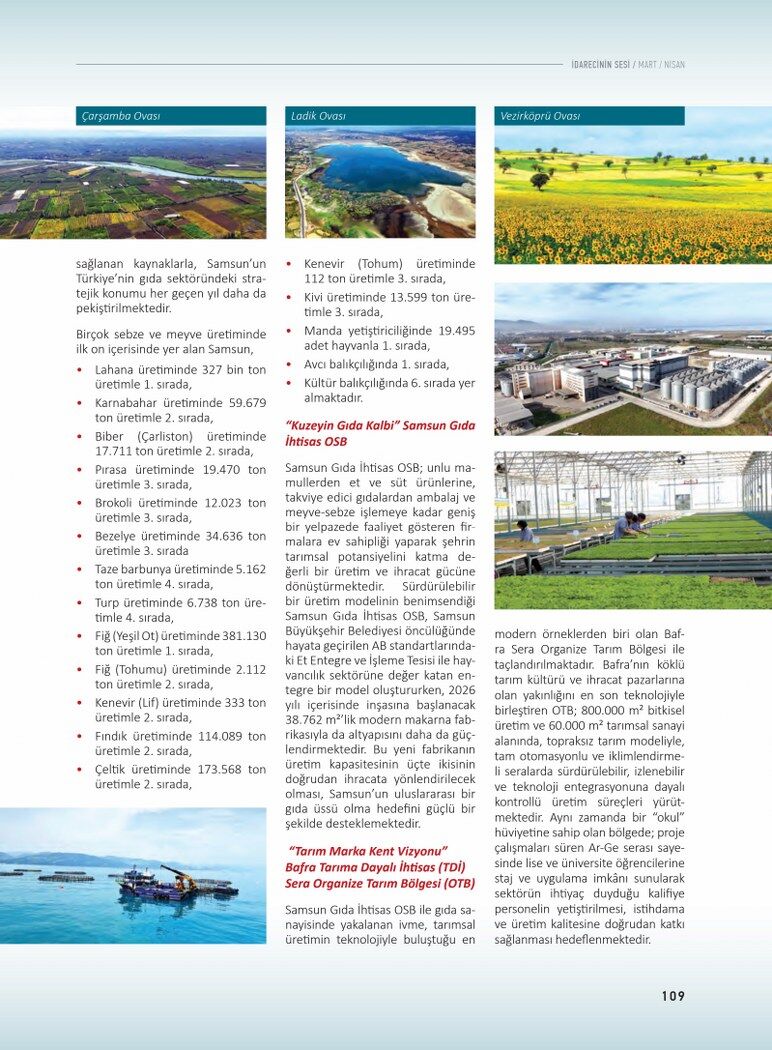 İDARECİNİN SESİ / MART / NİSAN

Çarşamba Ovası

sağlanan kaynaklarla, Samsun'un Türkiye'nin gıda sektöründeki stratejik konumu her geçen yıl daha da pekiştirilmektedir.

Birçok sebze ve meyve üretiminde ilk on içerisinde yer alan Samsun,

• Lahana üretiminde 327 bin ton üretimle 1. sırada,
• Karnabahar üretiminde 59.679 ton üretimle 2. sırada,
• Biber (Çarliston) üretiminde 17.711 ton üretimle 2. sırada,
• Pırasa üretiminde 19.470 ton üretimle 3. sırada,
• Brokoli üretiminde 12.023 ton üretimle 3. sırada,
• Bezelye üretiminde 34.636 ton üretimle 3. sırada
• Taze barbunya üretiminde 5.162 ton üretimle 4. sırada,
• Turp üretiminde 6.738 ton üretimle 4. sırada,
• Fiğ (Yeşil Ot) üretiminde 381.130 ton üretimle 1. sırada,
• Fiğ (Tohumu) üretiminde 2.112 ton üretimle 2. sırada,
• Kenevir (Lif) üretiminde 333 ton üretimle 2. sırada,
• Fındık üretiminde 114.089 ton üretimle 2. sırada,
• Çeltik üretiminde 173.568 ton üretimle 2. sırada,

Ladik Ovası

• Kenevir (Tohum) üretiminde 112 ton üretimle 3. sırada,
• Kivi üretiminde 13.599 ton üretimle 3. sırada,
• Manda yetiştiriciliğinde 19.495 adet hayvanla 1. sırada,
• Avcı balıkçılığında 1. sırada,
• Kültür balıkçılığında 6. sırada yer almaktadır.

"Kuzeyin Gıda Kalbi" Samsun Gıda İhtisas OSB

Samsun Gıda İhtisas OSB; unlu mamullerden et ve süt ürünlerine, takviye edici gıdalardan ambalaj ve meyve-sebze işlemeye kadar geniş bir yelpazede faaliyet gösteren firmalara ev sahipliği yaparak şehrin tarımsal potansiyelini katma değerli bir üretim ve ihracat gücüne dönüştürmektedir. Sürdürülebilir bir üretim modelinin benimsendiği Samsun Gıda İhtisas OSB, Samsun Büyükşehir Belediyesi öncülüğünde hayata geçirilen AB standartlarındaki Et Entegre ve İşleme Tesisi ile hayvancılık sektörüne değer katan entegre bir model oluştururken, 2026 yılı içerisinde inşasına başlanacak 38.762 m²'lik modern makarna fabrikasıyla da altyapısını daha da güçlendirmektedir. Bu yeni fabrikanın üretim kapasitesinin üçte ikisinin doğrudan ihracata yönlendirilecek olması, Samsun'un uluslararası bir gıda üssü olma hedefini güçlü bir şekilde desteklemektedir.

"Tarım Marka Kent Vizyonu" Bafra Tarıma Dayalı İhtisas (TDİ) Sera Organize Tarım Bölgesi (OTB)

Samsun Gıda İhtisas OSB ile gıda sanayisinde yakalanan ivme, tarımsal üretimin teknolojiyle buluştuğu en

Vezirköprü Ovası

modern örneklerden biri olan Bafra Sera Organize Tarım Bölgesi ile taçlandırılmaktadır. Bafra'nın köklü tarım kültürü ve ihracat pazarlarına olan yakınlığını en son teknolojiyle birleştiren OTB; 800.000 m² bitkisel üretim ve 60.000 m² tarımsal sanayi alanında, topraksız tarım modeliyle, tam otomasyonlu ve iklimlendirmeli seralarda sürdürülebilir, izlenebilir ve teknoloji entegrasyonuna dayalı kontrollü üretim süreçleri yürütmektedir. Aynı zamanda bir "okul" hüviyetine sahip olan bölgede; proje çalışmaları süren Ar-Ge serası sayesinde lise ve üniversite öğrencilerine staj ve uygulama imkânı sunularak sektörün ihtiyaç duyduğu kalifiye personelin yetiştirilmesi, istihdama ve üretim kalitesine doğrudan katkı sağlanması hedeflenmektedir.

109